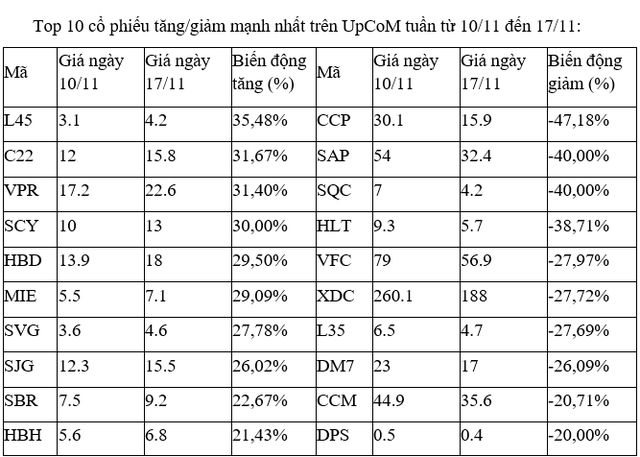 Top 10 cổ phiếu tăng/giảm mạnh nhất trên UpCoM tuần từ 10/11 đến 17/11:

| Mã | Giá ngày 10/11 | Giá ngày 17/11 | Biến động tăng (%) | Mã | Giá ngày 10/11 | Giá ngày 17/11 | Biến động giảm (%) |
|---|---|---|---|---|---|---|---|
| L45 | 3.1 | 4.2 | 35,48% | CCP | 30.1 | 15.9 | -47,18% |
| C22 | 12 | 15.8 | 31,67% | SAP | 54 | 32.4 | -40,00% |
| VPR | 17.2 | 22.6 | 31,40% | SQC | 7 | 4.2 | -40,00% |
| SCY | 10 | 13 | 30,00% | HLT | 9.3 | 5.7 | -38,71% |
| HBD | 13.9 | 18 | 29,50% | VFC | 79 | 56.9 | -27,97% |
| MIE | 5.5 | 7.1 | 29,09% | XDC | 260.1 | 188 | -27,72% |
| SVG | 3.6 | 4.6 | 27,78% | L35 | 6.5 | 4.7 | -27,69% |
| SJG | 12.3 | 15.5 | 26,02% | DM7 | 23 | 17 | -26,09% |
| SBR | 7.5 | 9.2 | 22,67% | CCM | 44.9 | 35.6 | -20,71% |
| HBH | 5.6 | 6.8 | 21,43% | DPS | 0.5 | 0.4 | -20,00% |